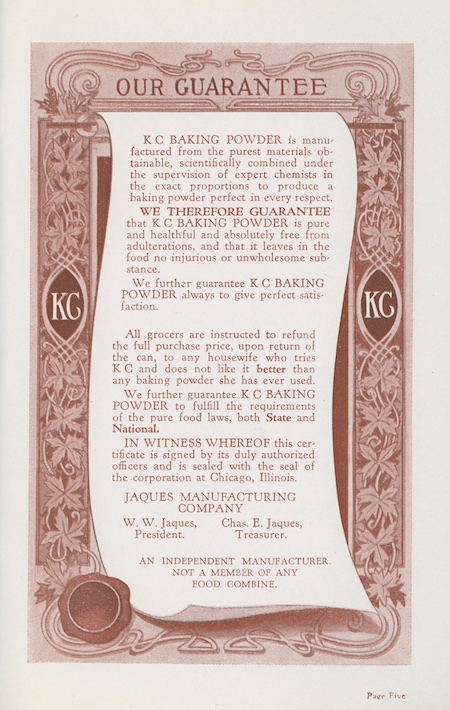 OUR GUARANTEE

KC

KC

K C BAKING POWDER is manufactured from the purest materials obtainable, scientifically combined under the supervision of expert chemists in the exact proportions to produce a baking powder perfect in every respect.

WE THEREFORE GUARANTEE that K C BAKING POWDER is pure and healthful and absolutely free from adulterations, and that it leaves in the food no injurious or unwholesome substance.

We further guarantee K C BAKING POWDER always to give perfect satisfaction.

All grocers are instructed to refund the full purchase price, upon return of the can, to any housewife who tries K C and does not like it better than any baking powder she has ever used.

We further guarantee K C BAKING POWDER to fulfill the requirements of the pure food laws, both State and National.

IN WITNESS WHEREOF this certificate is signed by its duly authorized officers and is sealed with the seal of the corporation at Chicago, Illinois.

JAQUES MANUFACTURING COMPANY

W. W. Jaques, President.

Chas. E. Jaques, Treasurer.

AN INDEPENDENT MANUFACTURER. NOT A MEMBER OF ANY FOOD COMBINE.

Page Five